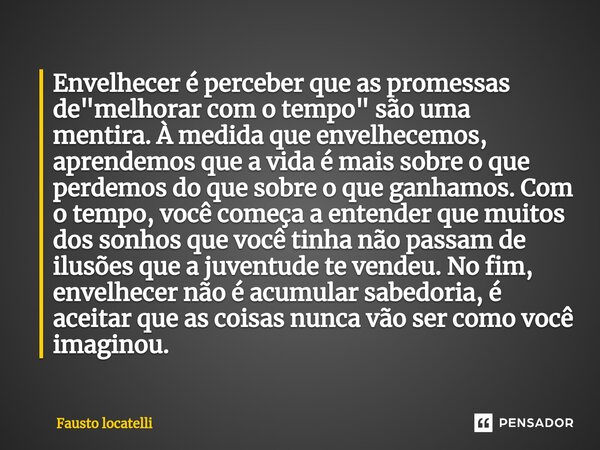 Envelhecer é perceber que as promessas de"melhorar com o tempo" são uma mentira. À medida que envelhecemos, aprendemos que a vida é mais sobre o que perdemos do que sobre o que ganhamos. Com o tempo, você começa a entender que muitos dos sonhos que você tinha não passam de ilusões que a juventude te vendeu. No fim, envelhecer não é acumular sabedoria, é aceitar que as coisas nunca vão ser como você imaginou.

Fausto locatelli

PENSADOR